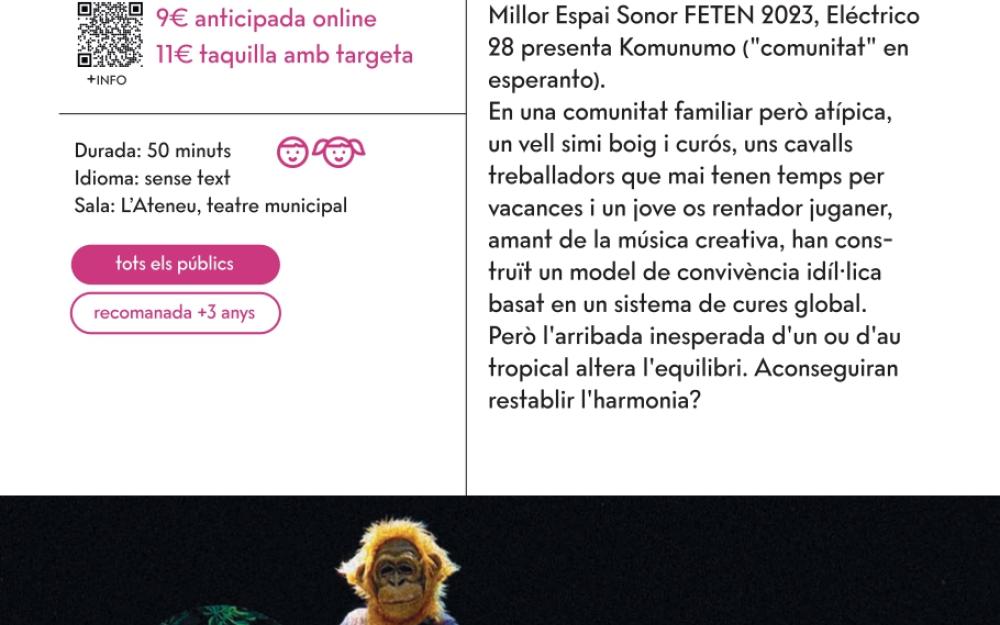 9€ anticipada online
11€ taquilla amb targeta
+INFO

Durada: 50 minuts
Idioma: sense text
Sala: L'Ateneu, teatre municipal

tots els públics
recomanada +3 anys

Millor Espai Sonor FETEN 2023, Eléctrico 28 presenta Komunumo ("comunitat" en esperanto).
En una comunitat familiar però atípica, un vell simi boig i curós, uns cavalls treballadors que mai tenen temps per vacances i un jove os rentador juganer, amant de la música creativa, han construït un model de convivència idíl·lica basat en un sistema de cures global. Però l'arribada inesperada d'un ou d'au tropical altera l'equilibri. Aconseguiran restablir l'harmonia?